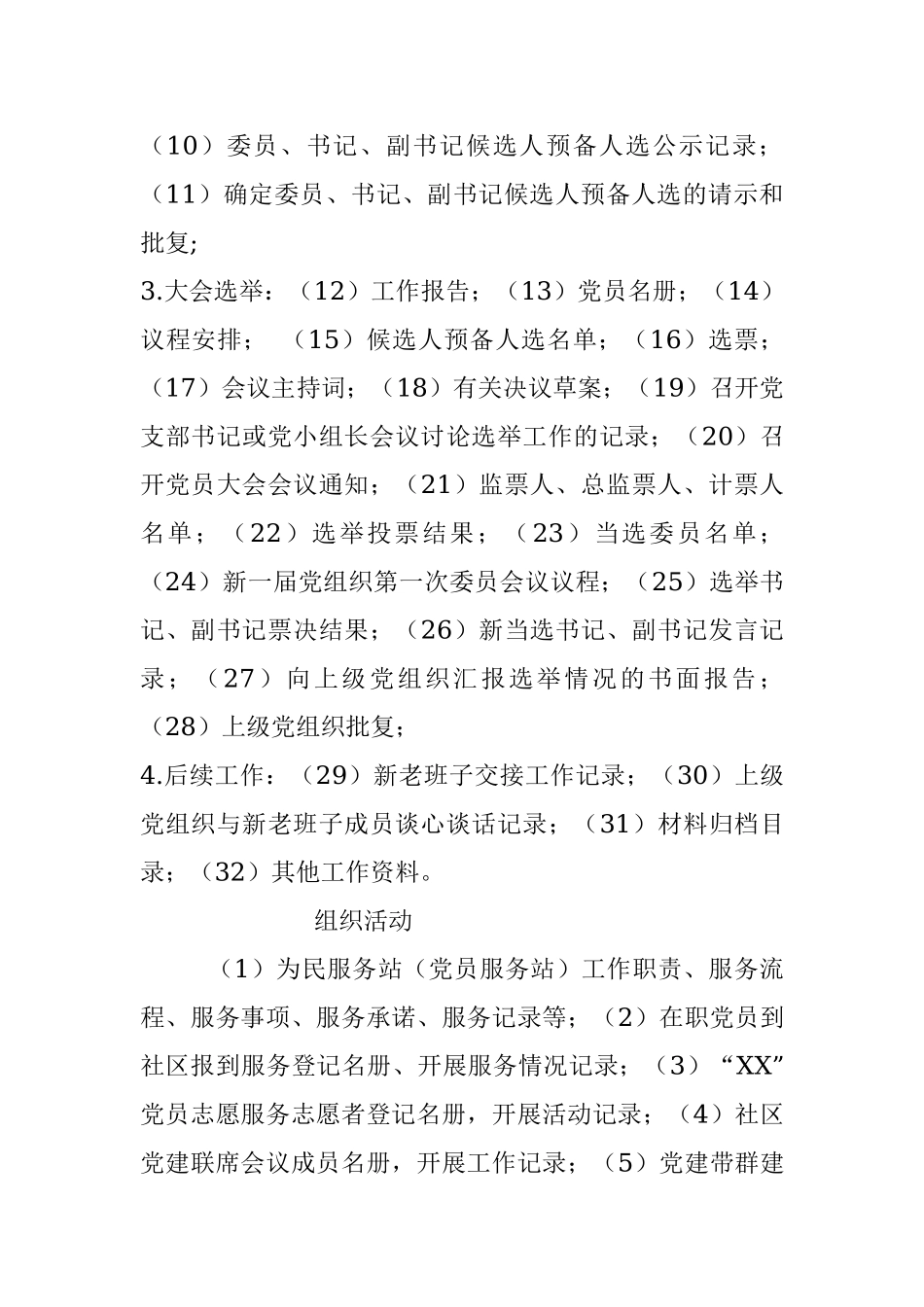 （10）委员、书记、副书记候选人预备人选公示记录；（11）确定委员、书记、副书记候选人预备人选的请示和批复;

3.大会选举：（12）工作报告；（13）党员名册；（14）议程安排；（15）候选人预备人选名单；（16）选票；（17）会议主持词；（18）有关决议草案；（19）召开党支部书记或党小组长会议讨论选举工作的记录；（20）召开党员大会会议通知；（21）监票人、总监票人、计票人名单；（22）选举投票结果；（23）当选委员名单；（24）新一届党组织第一次委员会议议程；（25）选举书记、副书记票决结果；（26）新当选书记、副书记发言记录；（27）向上级党组织汇报选举情况的书面报告；（28）上级党组织批复;

4.后续工作：（29）新老班子交接工作记录；（30）上级党组织与新老班子成员谈心谈话记录；（31）材料归档目录；（32）其他工作资料。

组织活动

（1）为民服务站（党员服务站）工作职责、服务流程、服务事项、服务承诺、服务记录等；（2）在职党员到社区报到服务登记名册、开展服务情况记录；（3）“XX”党员志愿服务志愿者登记名册，开展活动记录；（4）社区党建联席会议成员名册，开展工作记录；（5）党建带群建